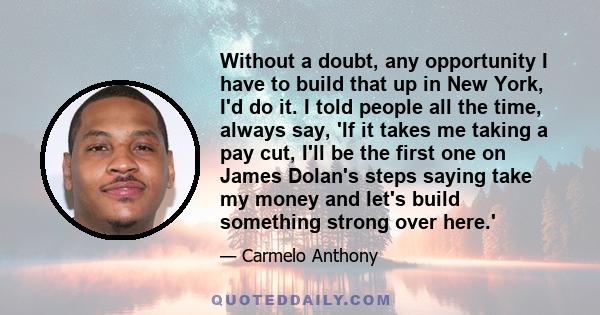 Without a doubt, any opportunity I have to build that up in New York, I'd do it. I told people all the time, always say, 'If it takes me taking a pay cut, I'll be the first one on James Dolan's steps saying take my money and let's build something strong over here.'

— Carmelo Anthony

QUOTEDDAILY.COM